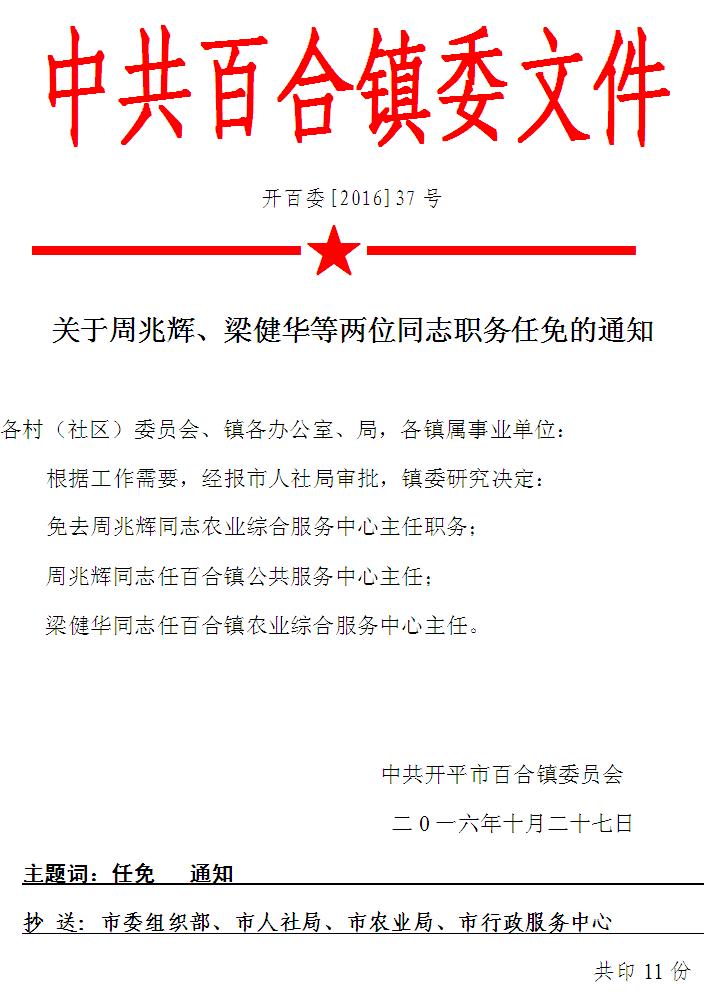 中共百合镇委文件

开百委[2016]37号

关于周兆辉、梁健华等两位同志职务任免的通知

各村（社区）委员会、镇各办公室、局，各镇属事业单位：

根据工作需要，经报市人社局审批，镇委研究决定：

免去周兆辉同志农业综合服务中心主任职务；

周兆辉同志任百合镇公共服务中心主任；

梁健华同志任百合镇农业综合服务中心主任。

中共开平市百合镇委员会

二０一六年十月二十七日

主题词：任免　通知

抄　送：市委组织部、市人社局、市农业局、市行政服务中心

共印11份